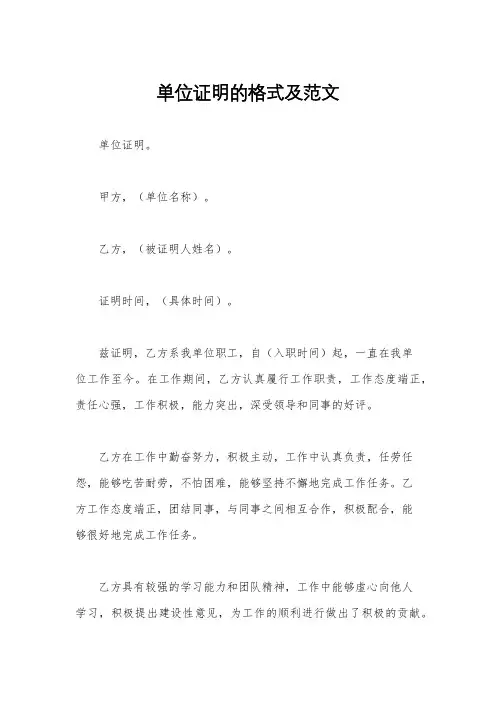 单位证明的格式及范文

单位证明。

甲方，（单位名称）。

乙方，（被证明人姓名）。

证明时间，（具体时间）。

兹证明，乙方系我单位职工，自（入职时间）起，一直在我单位工作至今。在工作期间，乙方认真履行工作职责，工作态度端正，责任心强，工作积极，能力突出，深受领导和同事的好评。

乙方在工作中勤奋努力，积极主动，工作中认真负责，任劳任怨，能够吃苦耐劳，不怕困难，能够坚持不懈地完成工作任务。乙方工作态度端正，团结同事，与同事之间相互合作，积极配合，能够很好地完成工作任务。

乙方具有较强的学习能力和团队精神，工作中能够虚心向他人学习，积极提出建设性意见，为工作的顺利进行做出了积极的贡献。